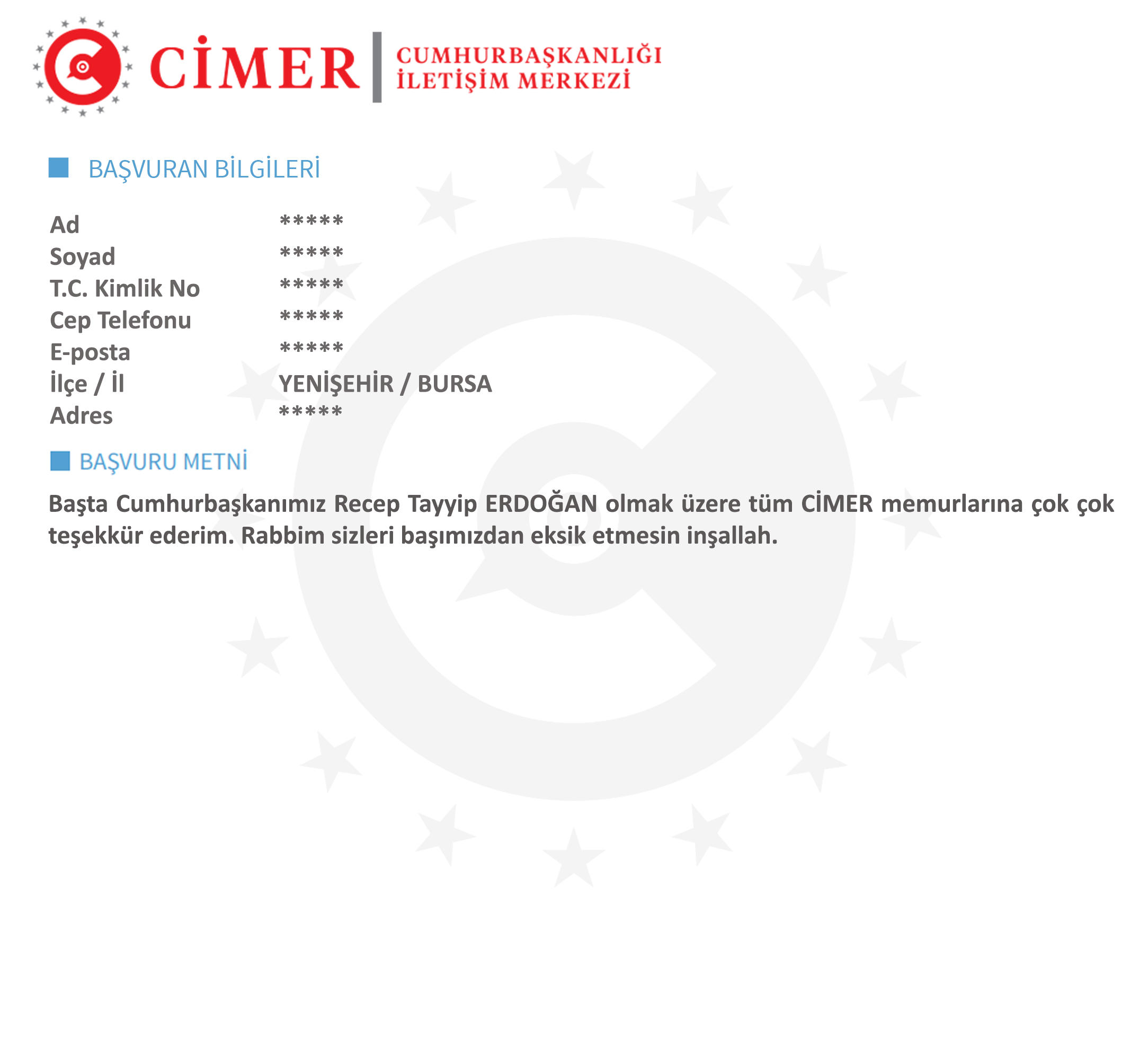 CİMER | CUMHURBAŞKANLIĞI İLETİŞİM MERKEZİ

BAŞVURAN BİLGİLERİ

| | |
|---|---|
| Ad | ***** |
| Soyad | ***** |
| T.C. Kimlik No | ***** |
| Cep Telefonu | ***** |
| E-posta | ***** |
| İlçe / İl | YENİŞEHİR / BURSA |
| Adres | ***** |

BAŞVURU METNİ

Başta Cumhurbaşkanımız Recep Tayyip ERDOĞAN olmak üzere tüm CİMER memurlarına çok çok teşekkür ederim. Rabbim sizleri başımızdan eksik etmesin inşallah.